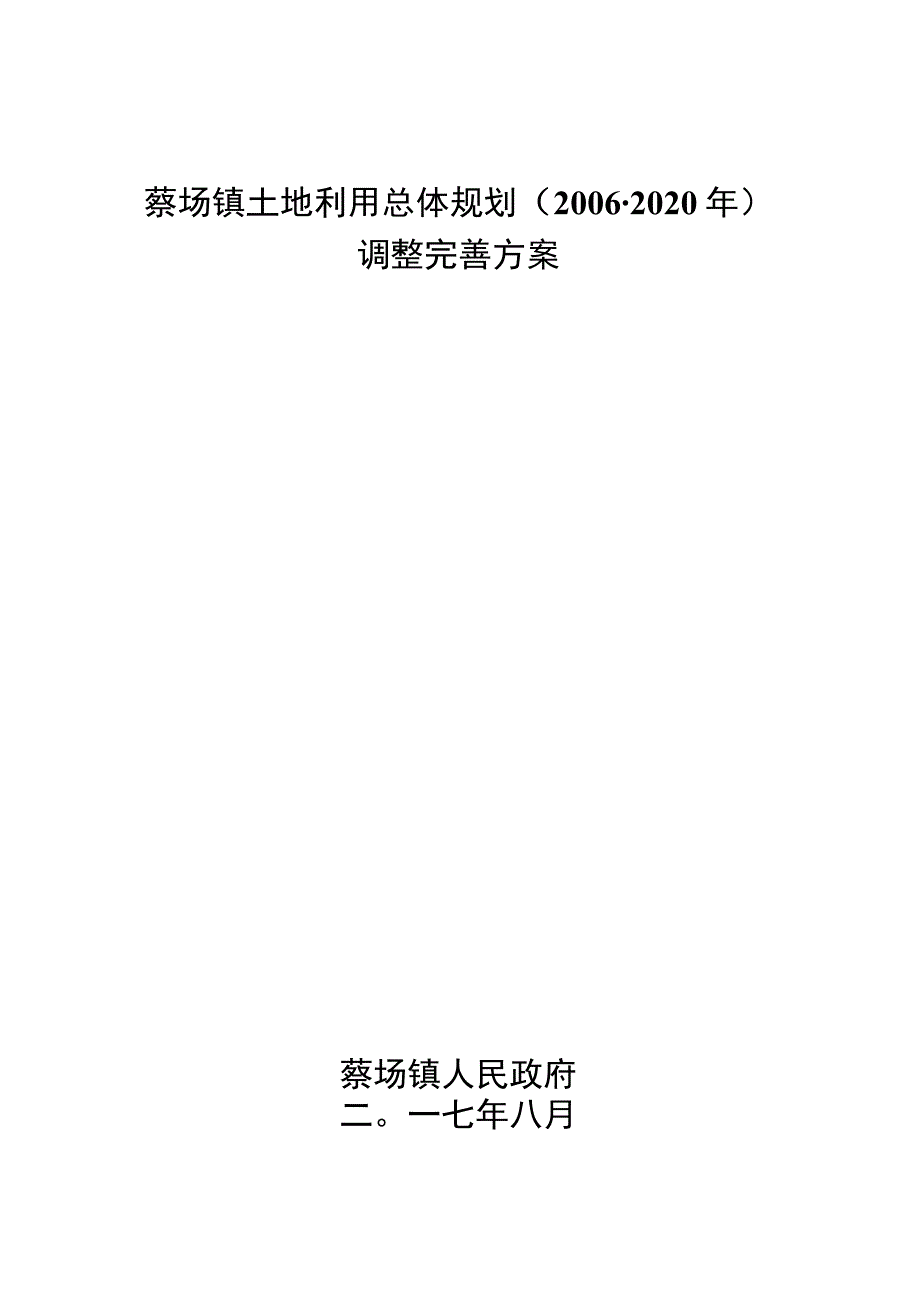 蔡场镇土地利用总体规划（2006·2020 年）
调整完善方案

蔡场镇人民政府
二。一七年八月